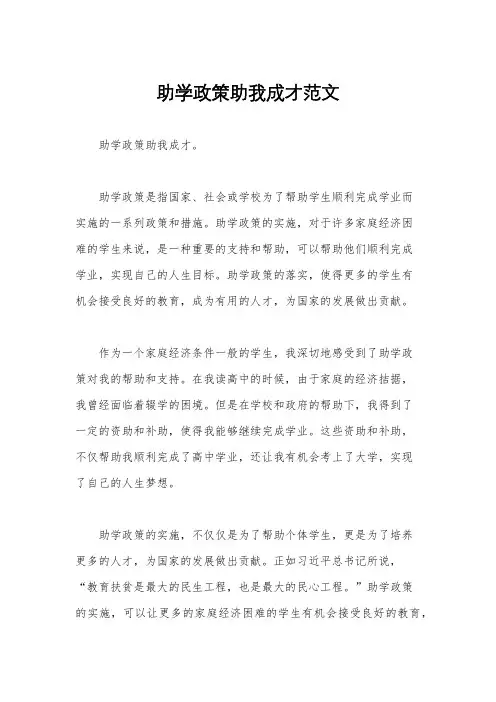 助学政策助我成才范文

助学政策助我成才。

助学政策是指国家、社会或学校为了帮助学生顺利完成学业而实施的一系列政策和措施。助学政策的实施，对于许多家庭经济困难的学生来说，是一种重要的支持和帮助，可以帮助他们顺利完成学业，实现自己的人生目标。助学政策的落实，使得更多的学生有机会接受良好的教育，成为有用的人才，为国家的发展做出贡献。

作为一个家庭经济条件一般的学生，我深切地感受到了助学政策对我的帮助和支持。在我读高中的时候，由于家庭的经济拮据，我曾经面临着辍学的困境。但是在学校和政府的帮助下，我得到了一定的资助和补助，使得我能够继续完成学业。这些资助和补助，不仅帮助我顺利完成了高中学业，还让我有机会考上了大学，实现了自己的人生梦想。

助学政策的实施，不仅仅是为了帮助个体学生，更是为了培养更多的人才，为国家的发展做出贡献。正如习近平总书记所说，“教育扶贫是最大的民生工程，也是最大的民心工程。”助学政策的实施，可以让更多的家庭经济困难的学生有机会接受良好的教育，